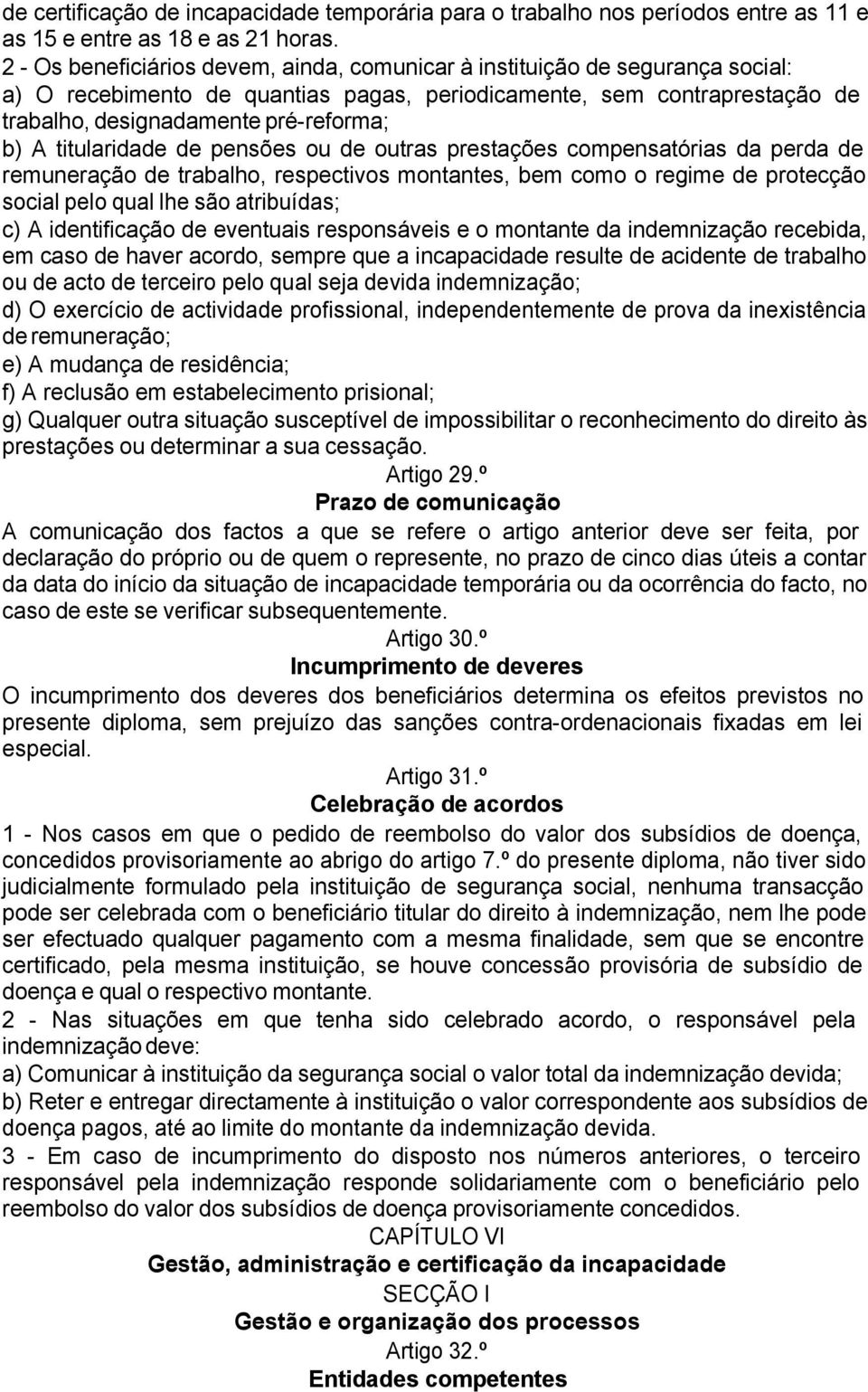 de certificação de incapacidade temporária para o trabalho nos períodos entre as 11 e as 15 e entre as 18 e as 21 horas.
2 - Os beneficiários devem, ainda, comunicar à instituição de segurança social:
a) O recebimento de quantias pagas, periodicamente, sem contraprestação de trabalho, designadamente pré-reforma;
b) A titularidade de pensões ou de outras prestações compensatórias da perda de remuneração de trabalho, respectivos montantes, bem como o regime de protecção social pelo qual lhe são atribuídas;
c) A identificação de eventuais responsáveis e o montante da indemnização recebida, em caso de haver acordo, sempre que a incapacidade resulte de acidente de trabalho ou de acto de terceiro pelo qual seja devida indemnização;
d) O exercício de actividade profissional, independentemente de prova da inexistência de remuneração;
e) A mudança de residência;
f) A reclusão em estabelecimento prisional;
g) Qualquer outra situação susceptível de impossibilitar o reconhecimento do direito às prestações ou determinar a sua cessação.

Artigo 29.º
Prazo de comunicação

A comunicação dos factos a que se refere o artigo anterior deve ser feita, por declaração do próprio ou de quem o represente, no prazo de cinco dias úteis a contar da data do início da situação de incapacidade temporária ou da ocorrência do facto, no caso de este se verificar subsequentemente.

Artigo 30.º
Incumprimento de deveres

O incumprimento dos deveres dos beneficiários determina os efeitos previstos no presente diploma, sem prejuízo das sanções contra-ordenacionais fixadas em lei especial.

Artigo 31.º
Celebração de acordos

1 - Nos casos em que o pedido de reembolso do valor dos subsídios de doença, concedidos provisoriamente ao abrigo do artigo 7.º do presente diploma, não tiver sido judicialmente formulado pela instituição de segurança social, nenhuma transacção pode ser celebrada com o beneficiário titular do direito à indemnização, nem lhe pode ser efectuado qualquer pagamento com a mesma finalidade, sem que se encontre certificado, pela mesma instituição, se houve concessão provisória de subsídio de doença e qual o respectivo montante.
2 - Nas situações em que tenha sido celebrado acordo, o responsável pela indemnização deve:
a) Comunicar à instituição da segurança social o valor total da indemnização devida;
b) Reter e entregar directamente à instituição o valor correspondente aos subsídios de doença pagos, até ao limite do montante da indemnização devida.
3 - Em caso de incumprimento do disposto nos números anteriores, o terceiro responsável pela indemnização responde solidariamente com o beneficiário pelo reembolso do valor dos subsídios de doença provisoriamente concedidos.

CAPÍTULO VI
Gestão, administração e certificação da incapacidade
SECÇÃO I
Gestão e organização dos processos
Artigo 32.º
Entidades competentes